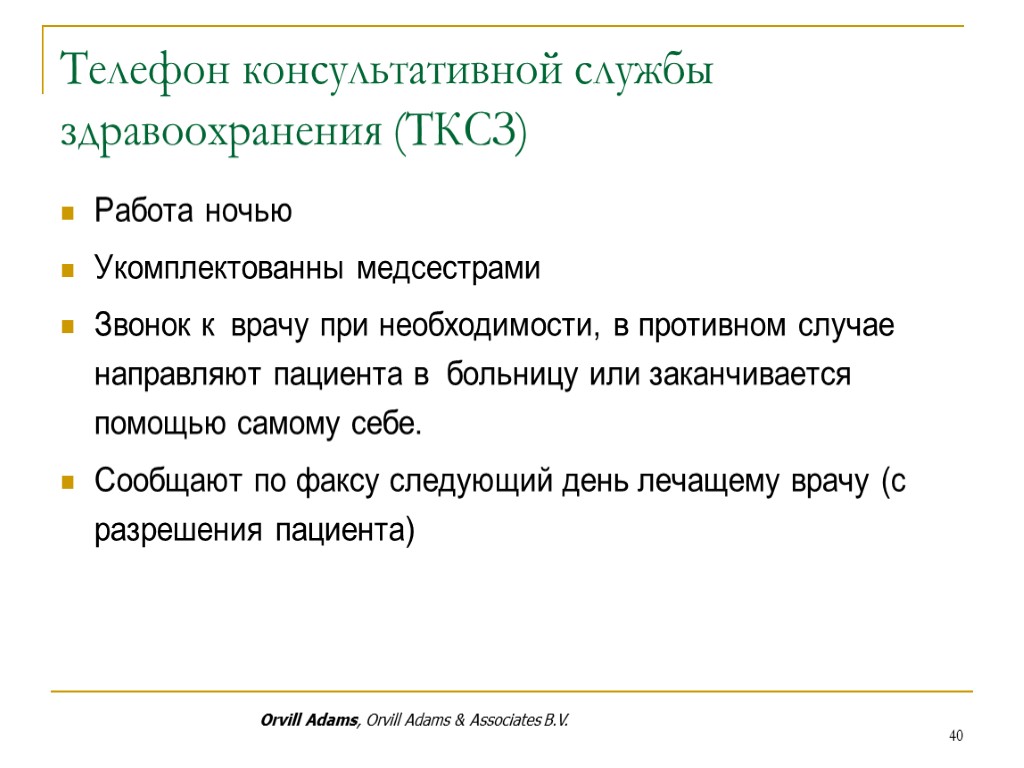 Телефон консультативной службы здравоохранения (ТКСЗ)

Работа ночью

Укомплектованны медсестрами

Звонок к врачу при необходимости, в противном случае направляют пациента в больницу или заканчивается помощью самому себе.

Сообщают по факсу следующий день лечащему врачу (с разрешения пациента)

Orvill Adams, Orvill Adams & Associates B.V.

40